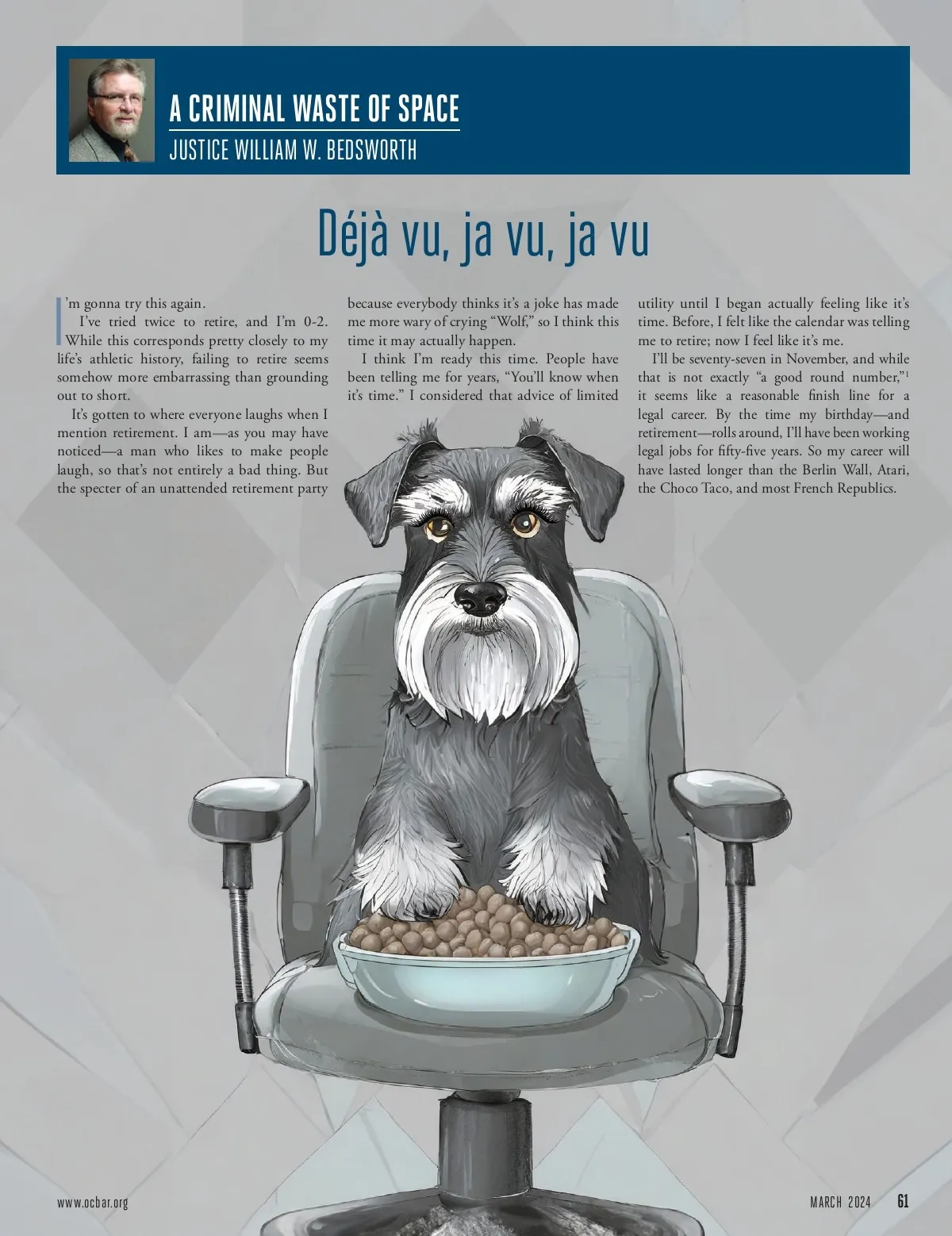 A CRIMINAL WASTE OF SPACE
JUSTICE WILLIAM W. BEDSWORTH

Déjà vu, ja vu, ja vu

I'm gonna try this again.

I've tried twice to retire, and I'm 0-2. While this corresponds pretty closely to my life's athletic history, failing to retire seems somehow more embarrassing than grounding out to short.

It's gotten to where everyone laughs when I mention retirement. I am—as you may have noticed—a man who likes to make people laugh, so that's not entirely a bad thing. But the specter of an unattended retirement party because everybody thinks it's a joke has made me more wary of crying "Wolf," so I think this time it may actually happen.

I think I'm ready this time. People have been telling me for years, "You'll know when it's time." I considered that advice of limited utility until I began actually feeling like it's time. Before, I felt like the calendar was telling me to retire; now I feel like it's me.

I'll be seventy-seven in November, and while that is not exactly "a good round number,"$^{1}$ it seems like a reasonable finish line for a legal career. By the time my birthday—and retirement—rolls around, I'll have been working legal jobs for fifty-five years. So my career will have lasted longer than the Berlin Wall, Atari, the Choco Taco, and most French Republics.

www.ocbar.org

MARCH 2024 61